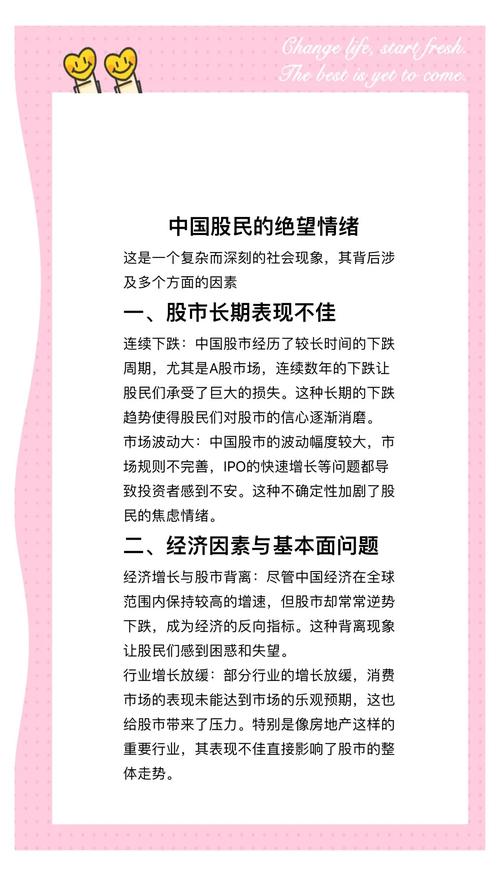 Change life, start fresh.
The best is yet to come.

中国股民的绝望情绪

这是一个复杂而深刻的社会现象，其背后涉及多个方面的因素

一、股市长期表现不佳

连续下跌：中国股市经历了较长时间的下跌周期，尤其是A股市场，连续数年的下跌让股民们承受了巨大的损失。这种长期的下跌趋势使得股民们对股市的信心逐渐消磨。

市场波动大：中国股市的波动幅度较大，市场规则不完善，IPO的快速增长等问题都导致投资者感到不安。这种不确定性加剧了股民的焦虑情绪。

二、经济因素与基本面问题

经济增长与股市背离：尽管中国经济在全球范围内保持较高的增速，但股市却常常逆势下跌，成为经济的反向指标。这种背离现象让股民们感到困惑和失望。

行业增长放缓：部分行业的增长放缓，消费市场的表现未能达到市场的乐观预期，这也给股市带来了压力。特别是像房地产这样的重要行业，其表现不佳直接影响了股市的整体走势。